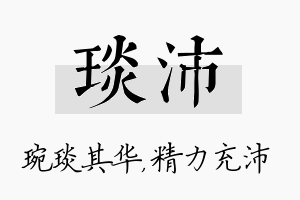 琰沛

琬琰其华，精力充沛